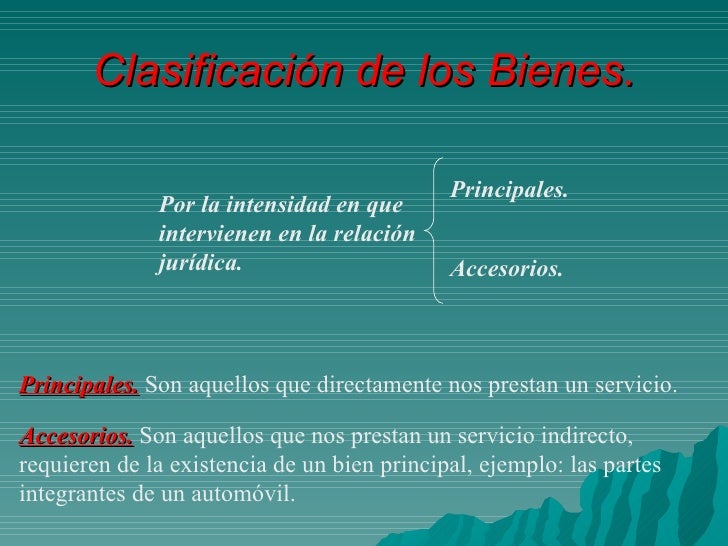 Clasificación de los Bienes.

Por la intensidad en que intervienen en la relación jurídica.

Principales.

Accesorios.

Principales. Son aquellos que directamente nos prestan un servicio.

Accesorios. Son aquellos que nos prestan un servicio indirecto, requieren de la existencia de un bien principal, ejemplo: las partes integrantes de un automóvil.